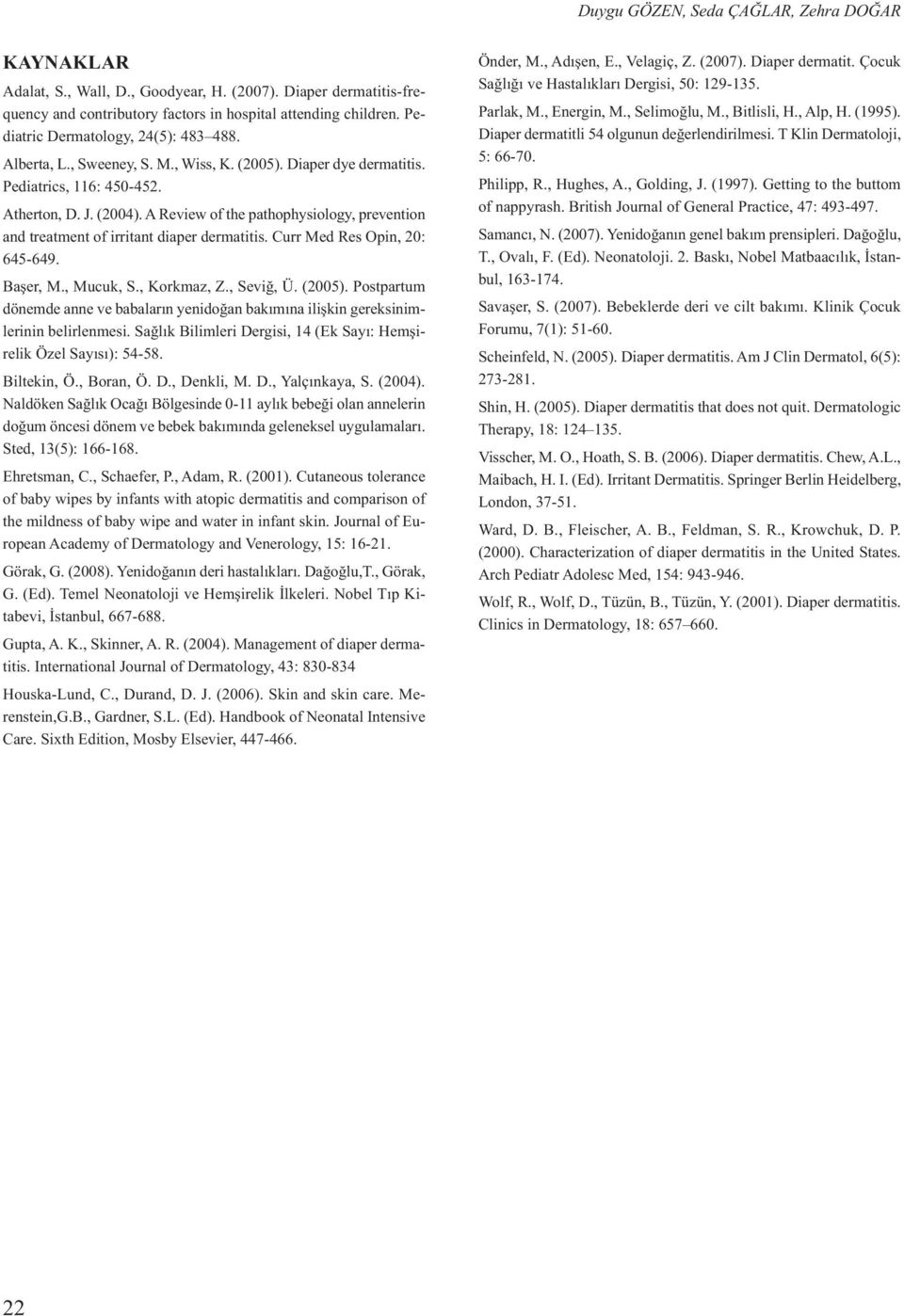 Duygu GÖZEN, Seda ÇAĞLAR, Zehra DOĞAR

KAYNAKLAR

Adalat, S., Wall, D., Goodyear, H. (2007). Diaper dermatitis-frequency and contributory factors in hospital attending children. Pediatric Dermatology, 24(5): 483–488.

Alberta, L., Sweeney, S. M., Wiss, K. (2005). Diaper dye dermatitis. Pediatrics, 116: 450-452.

Atherton, D. J. (2004). A Review of the pathophysiology, prevention and treatment of irritant diaper dermatitis. Curr Med Res Opin, 20: 645-649.

Başer, M., Mucuk, S., Korkmaz, Z., Seviğ, Ü. (2005). Postpartum dönemde anne ve babaların yenidoğan bakımına ilişkin gereksinimlerinin belirlenmesi. Sağlık Bilimleri Dergisi, 14 (Ek Sayı: Hemşirelik Özel Sayısı): 54-58.

Biltekin, Ö., Boran, Ö. D., Denkli, M. D., Yalçınkaya, S. (2004). Naldöken Sağlık Ocağı Bölgesinde 0-11 aylık bebeği olan annelerin doğum öncesi dönem ve bebek bakımında geleneksel uygulamaları. Sted, 13(5): 166-168.

Ehretsman, C., Schaefer, P., Adam, R. (2001). Cutaneous tolerance of baby wipes by infants with atopic dermatitis and comparison of the mildness of baby wipe and water in infant skin. Journal of European Academy of Dermatology and Venerology, 15: 16-21.

Görak, G. (2008). Yenidoğanın deri hastalıkları. Dağoğlu,T., Görak, G. (Ed). Temel Neonatoloji ve Hemşirelik İlkeleri. Nobel Tıp Kitabevi, İstanbul, 667-688.

Gupta, A. K., Skinner, A. R. (2004). Management of diaper dermatitis. International Journal of Dermatology, 43: 830-834

Houska-Lund, C., Durand, D. J. (2006). Skin and skin care. Merenstein,G.B., Gardner, S.L. (Ed). Handbook of Neonatal Intensive Care. Sixth Edition, Mosby Elsevier, 447-466.

Önder, M., Adışen, E., Velagiç, Z. (2007). Diaper dermatit. Çocuk Sağlığı ve Hastalıkları Dergisi, 50: 129-135.

Parlak, M., Energin, M., Selimoğlu, M., Bitlisli, H., Alp, H. (1995). Diaper dermatitli 54 olgunun değerlendirilmesi. T Klin Dermatoloji, 5: 66-70.

Philipp, R., Hughes, A., Golding, J. (1997). Getting to the buttom of nappyrash. British Journal of General Practice, 47: 493-497.

Samancı, N. (2007). Yenidoğanın genel bakım prensipleri. Dağoğlu, T., Ovalı, F. (Ed). Neonatoloji. 2. Baskı, Nobel Matbaacılık, İstanbul, 163-174.

Savaşer, S. (2007). Bebeklerde deri ve cilt bakımı. Klinik Çocuk Forumu, 7(1): 51-60.

Scheinfeld, N. (2005). Diaper dermatitis. Am J Clin Dermatol, 6(5): 273-281.

Shin, H. (2005). Diaper dermatitis that does not quit. Dermatologic Therapy, 18: 124–135.

Visscher, M. O., Hoath, S. B. (2006). Diaper dermatitis. Chew, A.L., Maibach, H. I. (Ed). Irritant Dermatitis. Springer Berlin Heidelberg, London, 37-51.

Ward, D. B., Fleischer, A. B., Feldman, S. R., Krowchuk, D. P. (2000). Characterization of diaper dermatitis in the United States. Arch Pediatr Adolesc Med, 154: 943-946.

Wolf, R., Wolf, D., Tüzün, B., Tüzün, Y. (2001). Diaper dermatitis. Clinics in Dermatology, 18: 657–660.

22